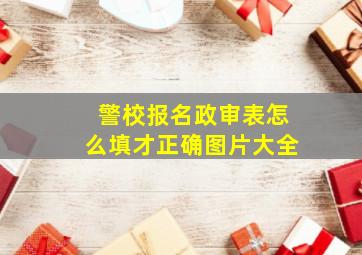 警校报名政审表怎么填才正确图片大全